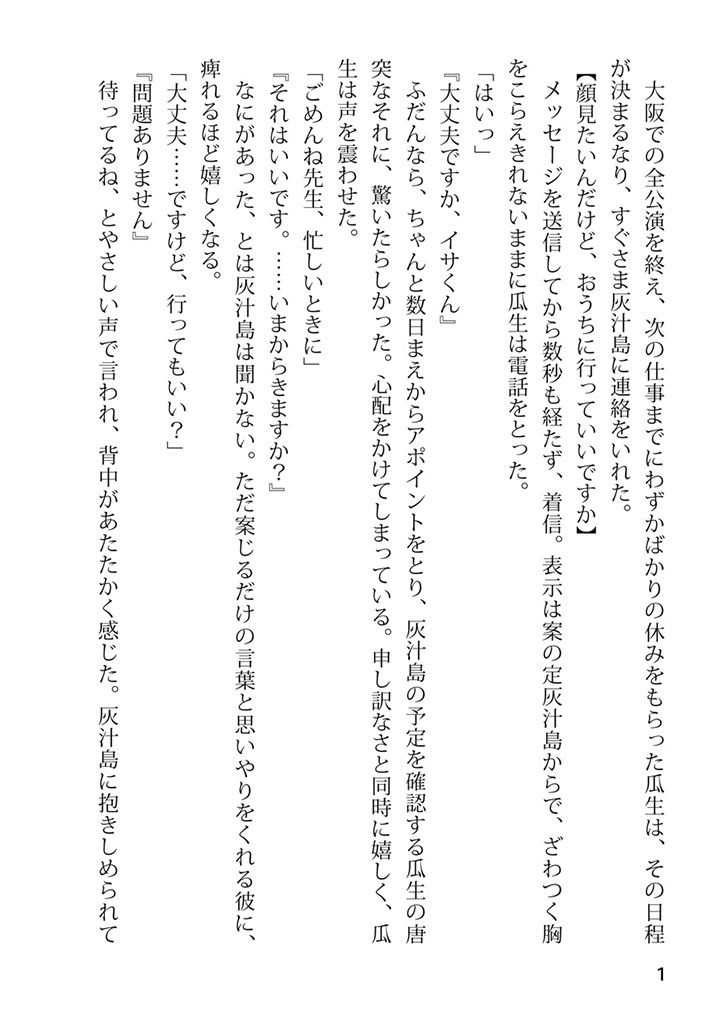 大阪での全公演を終え、次の仕事までにわずかばかりの休みをもらった瓜生は、その日程が決まるなり、すぐさま灰汁島に連絡をいれた。

【顔見たいんだけど、おうちに行っていいですか】

メッセージを送信してから数秒も経たず、着信。表示は案の定灰汁島からで、ざわつく胸をこらえきれないままに瓜生は電話をとった。

「はいっ」

『大丈夫ですか、イサくん』

ふだんなら、ちゃんと数日まえからアポイントをとり、灰汁島の予定を確認する瓜生の唐突なそれに、驚いたらしかった。心配をかけてしまっている。申し訳なさと同時に嬉しく、瓜生は声を震わせた。

「ごめんね先生、忙しいときに」

『それはいいです。……いまからきますか?』

なにがあった、とは灰汁島は聞かない。ただ案じるだけの言葉と思いやりをくれる彼に、痺れるほど嬉しくなる。

「大丈夫……ですけど、行ってもいい?」

『問題ありません』

待ってるね、とやさしい声で言われ、背中があたたかく感じた。灰汁島に抱きしめられて

1